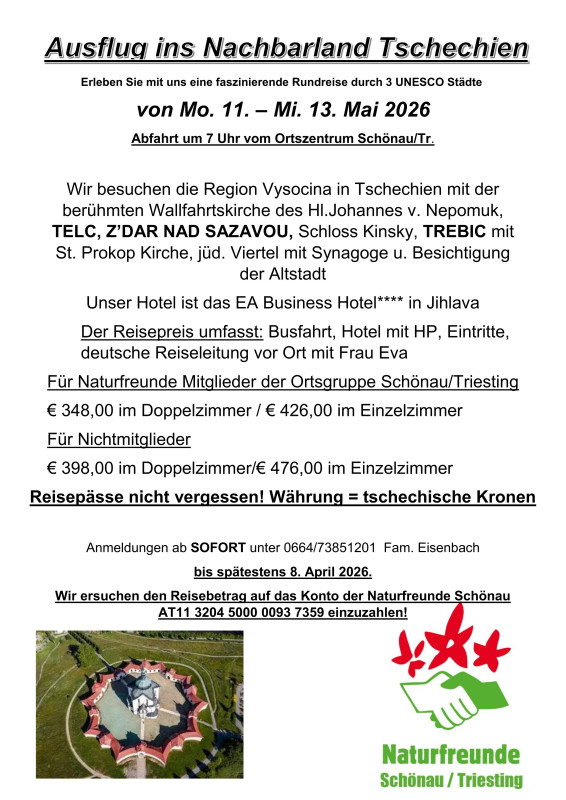 Ausflug ins Nachbarland Tschechien

Erleben Sie mit uns eine faszinierende Rundreise durch 3 UNESCO Städte

von Mo. 11. – Mi. 13. Mai 2026

Abfahrt um 7 Uhr vom Ortszentrum Schönau/Tr.

Wir besuchen die Region Vysocina in Tschechien mit der berühmten Wallfahrtskirche des Hl.Johannes v. Nepomuk, TELC, Z'DAR NAD SAZAVOU, Schloss Kinsky, TREBIC mit St. Prokop Kirche, jüd. Viertel mit Synagoge u. Besichtigung der Altstadt

Unser Hotel ist das EA Business Hotel**** in Jihlava

Der Reisepreis umfasst: Busfahrt, Hotel mit HP, Eintritte, deutsche Reiseleitung vor Ort mit Frau Eva

Für Naturfreunde Mitglieder der Ortsgruppe Schönau/Triesting

€ 348,00 im Doppelzimmer / € 426,00 im Einzelzimmer

Für Nichtmitglieder

€ 398,00 im Doppelzimmer/€ 476,00 im Einzelzimmer

Reisepässe nicht vergessen! Währung = tschechische Kronen

Anmeldungen ab SOFORT unter 0664/73851201 Fam. Eisenbach

bis spätestens 8. April 2026.

Wir ersuchen den Reisebetrag auf das Konto der Naturfreunde Schönau AT11 3204 5000 0093 7359 einzuzahlen!

Naturfreunde
Schönau / Triesting